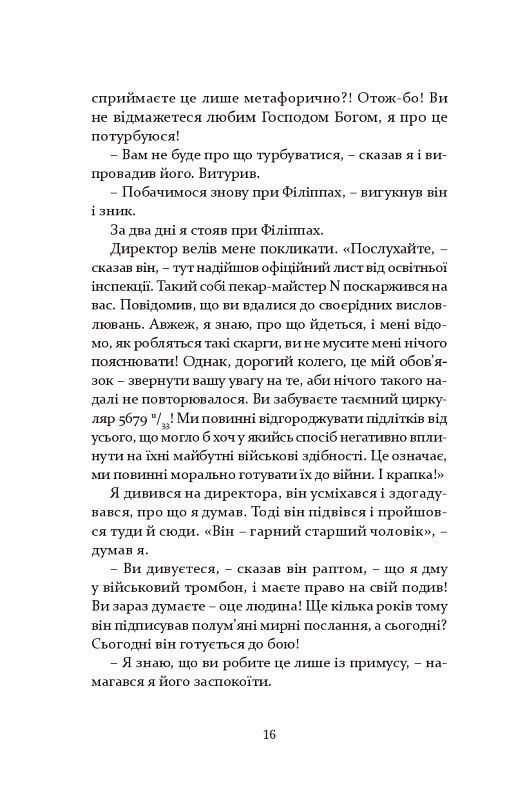 сприймаєте це лише метафорично?! Отож-бо! Ви не відмажетеся любим Господом Богом, я про це потурбуюся!

– Вам не буде про що турбуватися, – сказав я і випровадив його. Витурив.

– Побачимося знову при Філіппах, – вигукнув він і зник.

За два дні я стояв при Філіппах.

Директор велів мене покликати. «Послухайте, – сказав він, – тут надійшов офіційний лист від освітньої інспекції. Такий собі пекар-майстер N поскаржився на вас. Повідомив, що ви вдалися до своєрідних висловлювань. Авжеж, я знаю, про що йдеться, і мені відомо, як робляться такі скарги, ви не мусите мені нічого пояснювати! Однак, дорогий колего, це мій обов'язок – звернути вашу увагу на те, аби нічого такого надалі не повторювалося. Ви забуваєте таємний циркуляр 5679 $^{u}/_{33}$! Ми повинні відгороджувати підлітків від усього, що могло б хоч у якийсь спосіб негативно вплинути на їхні майбутні військові здібності. Це означає, ми повинні морально готувати їх до війни. І крапка!»

Я дивився на директора, він усміхався і здогадувався, про що я думав. Тоді він підвівся і пройшовся туди й сюди. «Він – гарний старший чоловік», – думав я.

– Ви дивуєтеся, – сказав він раптом, – що я дму у військовий тромбон, і маєте право на свій подив! Ви зараз думаєте – оце людина! Ще кілька років тому він підписував полум'яні мирні послання, а сьогодні? Сьогодні він готується до бою!

– Я знаю, що ви робите це лише із примусу, – намагався я його заспокоїти.

16